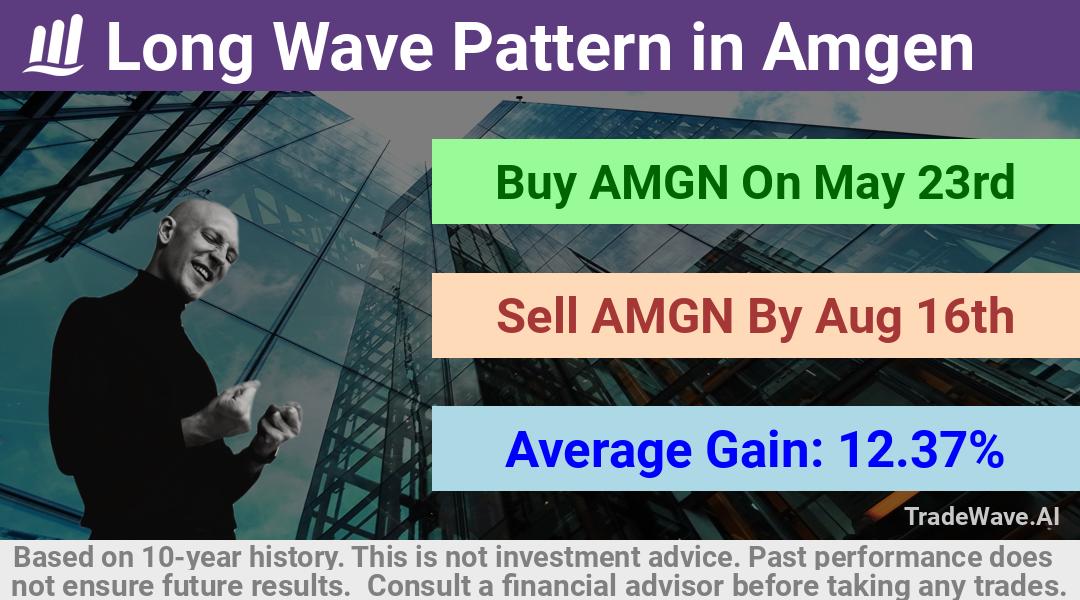 Long Wave Pattern in Amgen

Buy AMGN On May 23rd

Sell AMGN By Aug 16th

Average Gain: 12.37%

TradeWave.AI

Based on 10-year history. This is not investment advice. Past performance does not ensure future results. Consult a financial advisor before taking any trades.